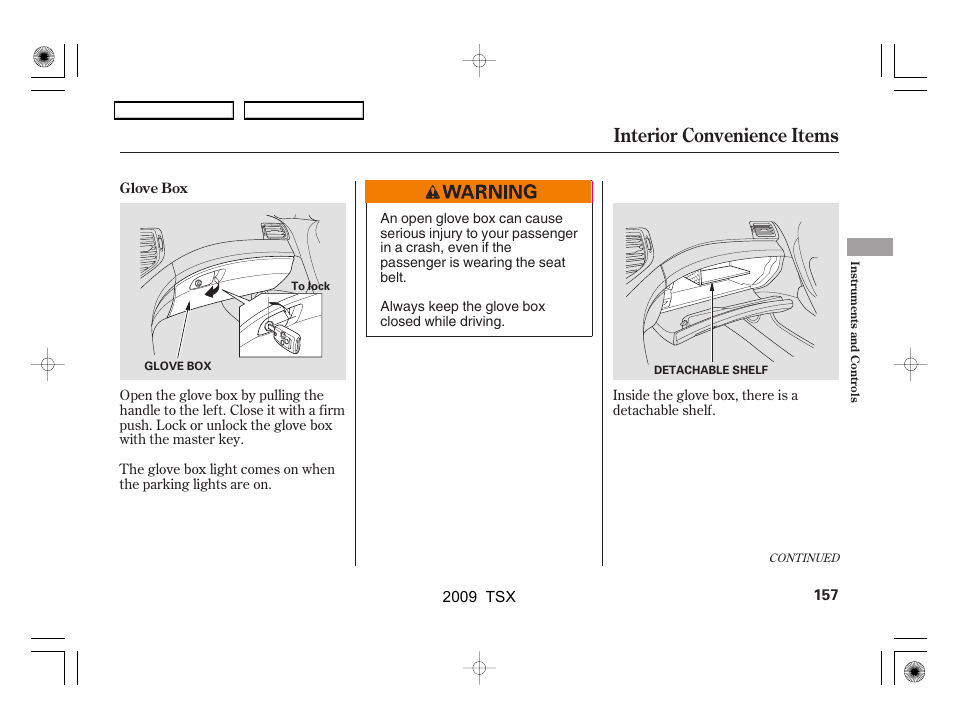 Interior Convenience Items

Glove Box

To lock

GLOVE BOX

Open the glove box by pulling the handle to the left. Close it with a firm push. Lock or unlock the glove box with the master key.

The glove box light comes on when the parking lights are on.

WARNING

An open glove box can cause serious injury to your passenger in a crash, even if the passenger is wearing the seat belt.

Always keep the glove box closed while driving.

DETACHABLE SHELF

Inside the glove box, there is a detachable shelf.

Instruments and Controls

CONTINUED

2009 TSX

157